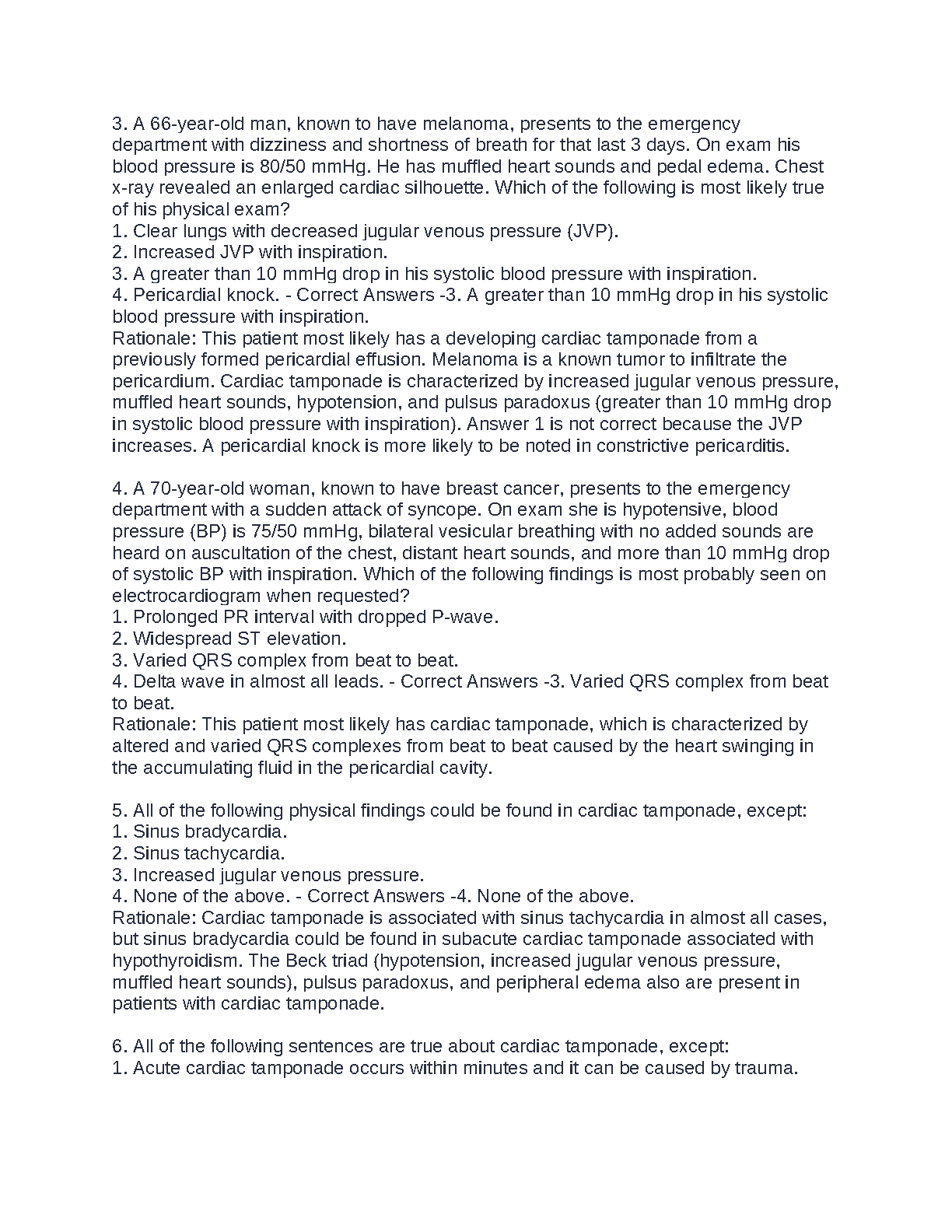 3. A 66-year-old man, known to have melanoma, presents to the emergency department with dizziness and shortness of breath for that last 3 days. On exam his blood pressure is 80/50 mmHg. He has muffled heart sounds and pedal edema. Chest x-ray revealed an enlarged cardiac silhouette. Which of the following is most likely true of his physical exam?
1. Clear lungs with decreased jugular venous pressure (JVP).
2. Increased JVP with inspiration.
3. A greater than 10 mmHg drop in his systolic blood pressure with inspiration.
4. Pericardial knock. - Correct Answers -3. A greater than 10 mmHg drop in his systolic blood pressure with inspiration.
Rationale: This patient most likely has a developing cardiac tamponade from a previously formed pericardial effusion. Melanoma is a known tumor to infiltrate the pericardium. Cardiac tamponade is characterized by increased jugular venous pressure, muffled heart sounds, hypotension, and pulsus paradoxus (greater than 10 mmHg drop in systolic blood pressure with inspiration). Answer 1 is not correct because the JVP increases. A pericardial knock is more likely to be noted in constrictive pericarditis.

4. A 70-year-old woman, known to have breast cancer, presents to the emergency department with a sudden attack of syncope. On exam she is hypotensive, blood pressure (BP) is 75/50 mmHg, bilateral vesicular breathing with no added sounds are heard on auscultation of the chest, distant heart sounds, and more than 10 mmHg drop of systolic BP with inspiration. Which of the following findings is most probably seen on electrocardiogram when requested?
1. Prolonged PR interval with dropped P-wave.
2. Widespread ST elevation.
3. Varied QRS complex from beat to beat.
4. Delta wave in almost all leads. - Correct Answers -3. Varied QRS complex from beat to beat.
Rationale: This patient most likely has cardiac tamponade, which is characterized by altered and varied QRS complexes from beat to beat caused by the heart swinging in the accumulating fluid in the pericardial cavity.

5. All of the following physical findings could be found in cardiac tamponade, except:
1. Sinus bradycardia.
2. Sinus tachycardia.
3. Increased jugular venous pressure.
4. None of the above. - Correct Answers -4. None of the above.
Rationale: Cardiac tamponade is associated with sinus tachycardia in almost all cases, but sinus bradycardia could be found in subacute cardiac tamponade associated with hypothyroidism. The Beck triad (hypotension, increased jugular venous pressure, muffled heart sounds), pulsus paradoxus, and peripheral edema also are present in patients with cardiac tamponade.

6. All of the following sentences are true about cardiac tamponade, except:
1. Acute cardiac tamponade occurs within minutes and it can be caused by trauma.